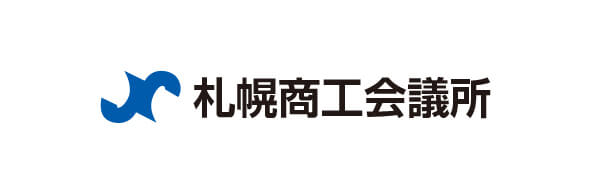 札幌商工会議所